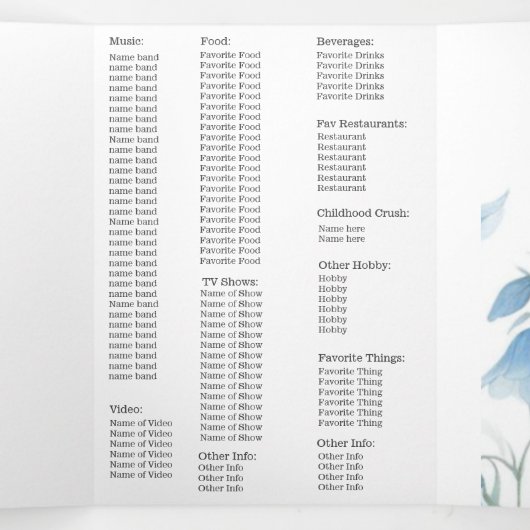 Music:
Name band
name band
name band
name band
name band
name band
name band
name band
Name band
name band
name band
name band
name band
name band
name band
name band
Name band
name band
name band
name band
name band
name band
name band
name band
Name band
name band
name band
name band
name band
name band
name band
name band

Video:
Name of Video
Name of Video
Name of Video
Name of Video
Name of Video
Name of Video

Food:
Favorite Food
Favorite Food
Favorite Food
Favorite Food
Favorite Food
Favorite Food
Favorite Food
Favorite Food
Favorite Food
Favorite Food
Favorite Food
Favorite Food
Favorite Food
Favorite Food
Favorite Food
Favorite Food
Favorite Food
Favorite Food
Favorite Food
Favorite Food
Favorite Food

TV Shows:
Name of Show
Name of Show
Name of Show
Name of Show
Name of Show
Name of Show
Name of Show
Name of Show
Name of Show
Name of Show
Name of Show
Name of Show
Name of Show
Name of Show
Name of Show

Other Info:
Other Info
Other Info
Other Info

Beverages:
Favorite Drinks
Favorite Drinks
Favorite Drinks
Favorite Drinks
Favorite Drinks

Fav Restaurants:
Restaurant
Restaurant
Restaurant
Restaurant
Restaurant
Restaurant

Childhood Crush:
Name here
Name here

Other Hobby:
Hobby
Hobby
Hobby
Hobby
Hobby
Hobby

Favorite Things:
Favorite Thing
Favorite Thing
Favorite Thing
Favorite Thing
Favorite Thing
Favorite Thing

Other Info:
Other Info
Other Info
Other Info
Other Info